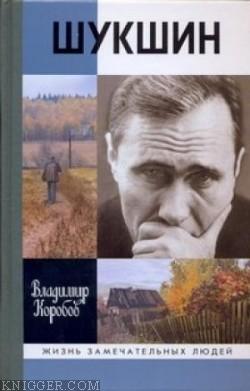 ШУКШИН

Владимир Коробов

ЖИЗНЬ ЗАМЕЧАТЕЛЬНЫХ ЛЮДЕЙ

KNIGGER.COM